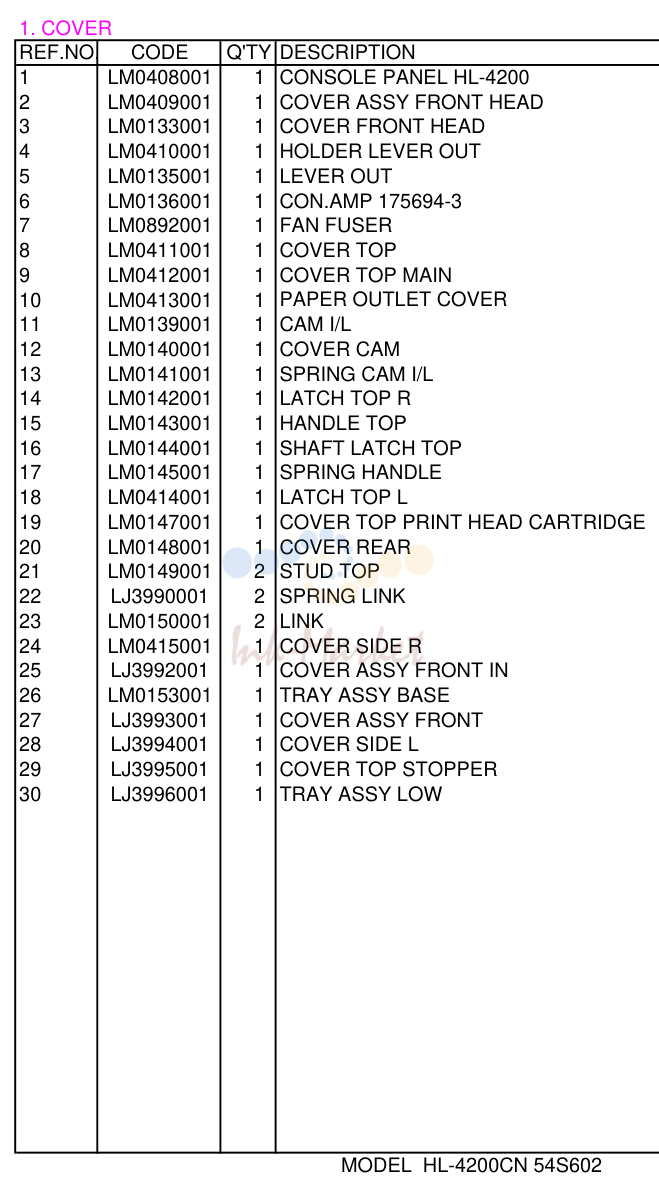 1. COVER

| REF.NO | CODE | Q'TY | DESCRIPTION |
|---|---|---|---|
| 1 | LM0408001 | 1 | CONSOLE PANEL HL-4200 |
| 2 | LM0409001 | 1 | COVER ASSY FRONT HEAD |
| 3 | LM0133001 | 1 | COVER FRONT HEAD |
| 4 | LM0410001 | 1 | HOLDER LEVER OUT |
| 5 | LM0135001 | 1 | LEVER OUT |
| 6 | LM0136001 | 1 | CON.AMP 175694-3 |
| 7 | LM0892001 | 1 | FAN FUSER |
| 8 | LM0411001 | 1 | COVER TOP |
| 9 | LM0412001 | 1 | COVER TOP MAIN |
| 10 | LM0413001 | 1 | PAPER OUTLET COVER |
| 11 | LM0139001 | 1 | CAM I/L |
| 12 | LM0140001 | 1 | COVER CAM |
| 13 | LM0141001 | 1 | SPRING CAM I/L |
| 14 | LM0142001 | 1 | LATCH TOP R |
| 15 | LM0143001 | 1 | HANDLE TOP |
| 16 | LM0144001 | 1 | SHAFT LATCH TOP |
| 17 | LM0145001 | 1 | SPRING HANDLE |
| 18 | LM0414001 | 1 | LATCH TOP L |
| 19 | LM0147001 | 1 | COVER TOP PRINT HEAD CARTRIDGE |
| 20 | LM0148001 | 1 | COVER REAR |
| 21 | LM0149001 | 2 | STUD TOP |
| 22 | LJ3990001 | 2 | SPRING LINK |
| 23 | LM0150001 | 2 | LINK |
| 24 | LM0415001 | 1 | COVER SIDE R |
| 25 | LJ3992001 | 1 | COVER ASSY FRONT IN |
| 26 | LM0153001 | 1 | TRAY ASSY BASE |
| 27 | LJ3993001 | 1 | COVER ASSY FRONT |
| 28 | LJ3994001 | 1 | COVER SIDE L |
| 29 | LJ3995001 | 1 | COVER TOP STOPPER |
| 30 | LJ3996001 | 1 | TRAY ASSY LOW |

MODEL HL-4200CN 54S602